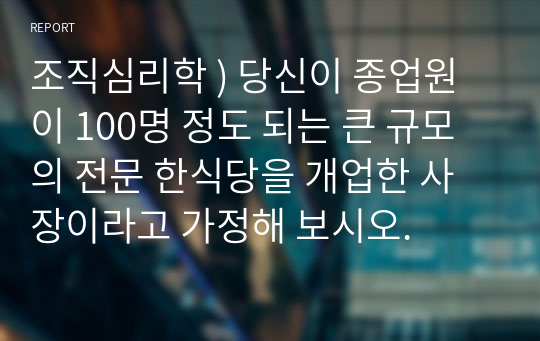 REPORT

조직심리학 ) 당신이 종업원이 100명 정도 되는 큰 규모의 전문 한식당을 개업한 사장이라고 가정해 보시오.